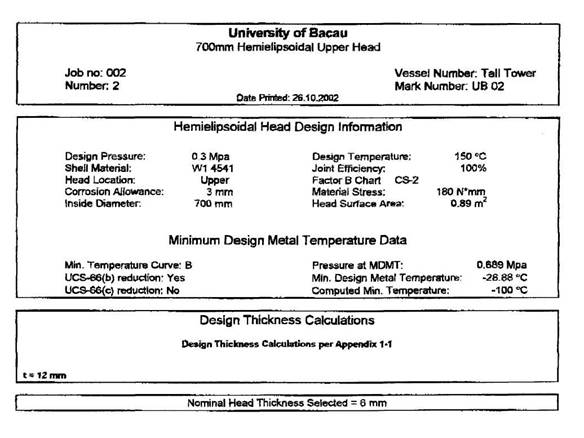 University of Bacau
700mm Hemielipsoidal Upper Head

Job no: 002
Number: 2

Vessel Number: Tall Tower
Mark Number: UB 02

Date Printed: 26.10.2002

Hemielipsoidal Head Design Information

Design Pressure: 0.3 Mpa
Shell Material: W1 4541
Head Location: Upper
Corrosion Allowance: 3 mm
Inside Diameter: 700 mm

Design Temperature: 150 °C
Joint Efficiency: 100%
Factor B Chart CS-2
Material Stress: 180 N*mm
Head Surface Area: 0.89 $m^2$

Minimum Design Metal Temperature Data

Min. Temperature Curve: B
UCS-66(b) reduction: Yes
UCS-66(c) reduction: No

Pressure at MDMT: 0.689 Mpa
Min. Design Metal Temperature: -28.88 °C
Computed Min. Temperature: -100 °C

Design Thickness Calculations

Design Thickness Calculations per Appendix 1-1

t = 12 mm

Nominal Head Thickness Selected = 6 mm